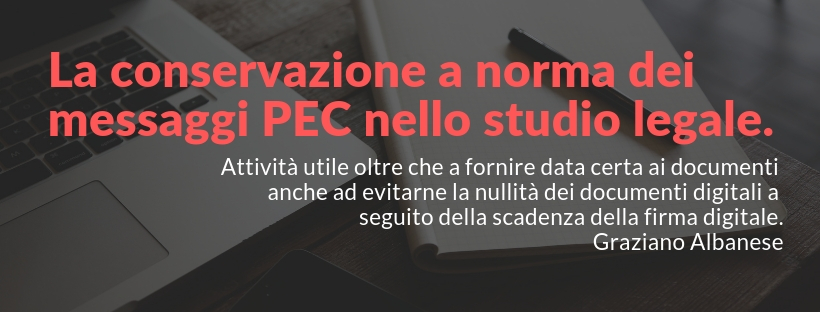 La conservazione a norma dei messaggi PEC nello studio legale.

Attività utile oltre che a fornire data certa ai documenti anche ad evitarne la nullità dei documenti digitali a seguito della scadenza della firma digitale.
Graziano Albanese